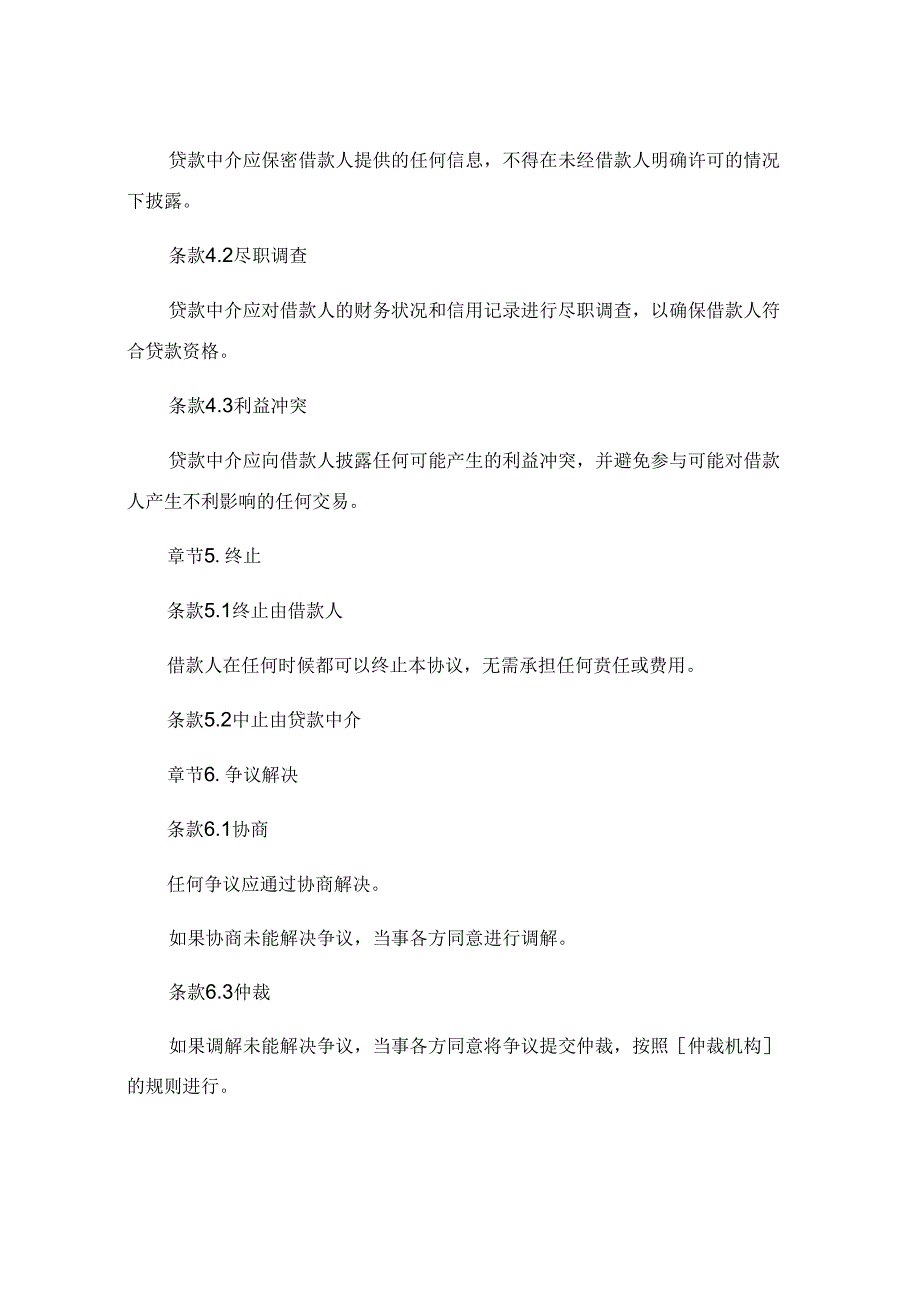 贷款中介应保密借款人提供的任何信息，不得在未经借款人明确许可的情况下披露。

条款4.2尽职调查

贷款中介应对借款人的财务状况和信用记录进行尽职调查，以确保借款人符合贷款资格。

条款4.3利益冲突

贷款中介应向借款人披露任何可能产生的利益冲突，并避免参与可能对借款人产生不利影响的任何交易。

章节5. 终止

条款5.1终止由借款人

借款人在任何时候都可以终止本协议，无需承担任何责任或费用。

条款5.2中止由贷款中介

章节6. 争议解决

条款6.1协商

任何争议应通过协商解决。

如果协商未能解决争议，当事各方同意进行调解。

条款6.3仲裁

如果调解未能解决争议，当事各方同意将争议提交仲裁，按照［仲裁机构］的规则进行。